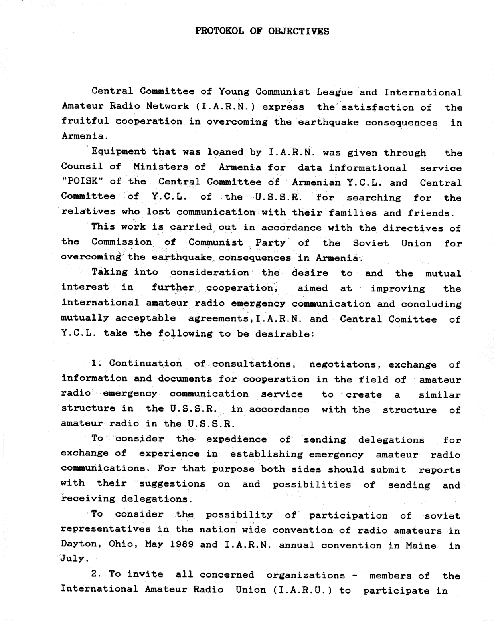 PROTOKOL OF OBJECTIVES

Central Committee of Young Communist League and International Amateur Radio Network (I.A.R.N.) express the satisfaction of the fruitful cooperation in overcoming the earthquake consequences in Armenia.

Equipment that was loaned by I.A.R.N. was given through the Counsil of Ministers of Armenia for data informational service "POISK" of the Central Committee of Armenian Y.C.L. and Central Committee of Y.C.L. of the U.S.S.R. for searching for the relatives who lost communication with their families and friends.

This work is carried out in accordance with the directives of the Commission of Communist Party of the Soviet Union for overcoming the earthquake consequences in Armenia.

Taking into consideration the desire to and the mutual interest in further cooperation, aimed at improving the international amateur radio emergency communication and concluding mutually acceptable agreements, I.A.R.N. and Central Comittee of Y.C.L. take the following to be desirable:

1. Continuation of consultations, negotiatons, exchange of information and documents for cooperation in the field of amateur radio emergency communication service to create a similar structure in the U.S.S.R. in accordance with the structure of amateur radio in the U.S.S.R.

To consider the expedience of sending delegations for exchange of experience in establishing emergency amateur radio communications. For that purpose both sides should submit reports with their suggestions on and possibilities of sending and receiving delegations.

To consider the possibility of participation of soviet representatives in the nation wide convention of radio amateurs in Dayton, Ohio, May 1989 and I.A.R.N. annual convention in Maine in July.

2. To invite all concerned organizations - members of the International Amateur Radio Union (I.A.R.U.) to participate in